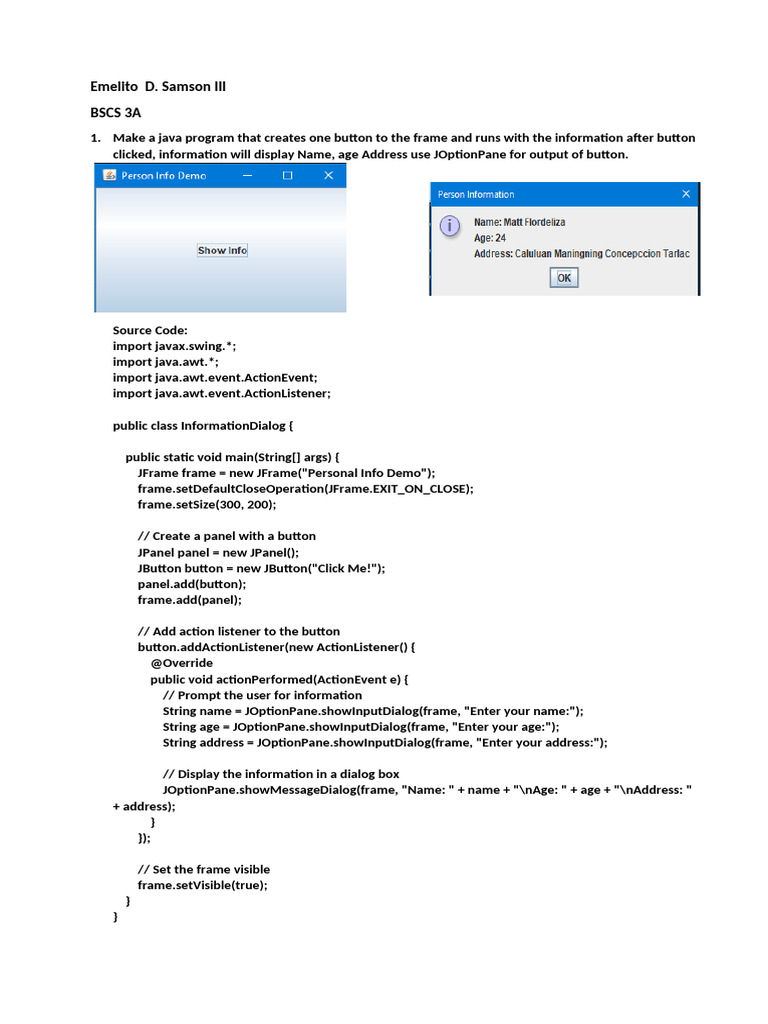 Emelito D. Samson III

BSCS 3A

1. Make a java program that creates one button to the frame and runs with the information after button clicked, information will display Name, age Address use JOptionPane for output of button.

Person Info Demo

Show Info

Person Information

Name: Matt Flordeliza
Age: 24
Address: Caluluan Maningning Concepccion Tarlac

OK

Source Code:
import javax.swing.*;
import java.awt.*;
import java.awt.event.ActionEvent;
import java.awt.event.ActionListener;

public class InformationDialog {

public static void main(String[] args) {
JFrame frame = new JFrame("Personal Info Demo");
frame.setDefaultCloseOperation(JFrame.EXIT_ON_CLOSE);
frame.setSize(300, 200);

// Create a panel with a button
JPanel panel = new JPanel();
JButton button = new JButton("Click Me!");
panel.add(button);
frame.add(panel);

// Add action listener to the button
button.addActionListener(new ActionListener() {
@Override
public void actionPerformed(ActionEvent e) {
// Prompt the user for information
String name = JOptionPane.showInputDialog(frame, "Enter your name:");
String age = JOptionPane.showInputDialog(frame, "Enter your age:");
String address = JOptionPane.showInputDialog(frame, "Enter your address:");

// Display the information in a dialog box
JOptionPane.showMessageDialog(frame, "Name: " + name + "\nAge: " + age + "\nAddress: " + address);
}
});

// Set the frame visible
frame.setVisible(true);
}
}